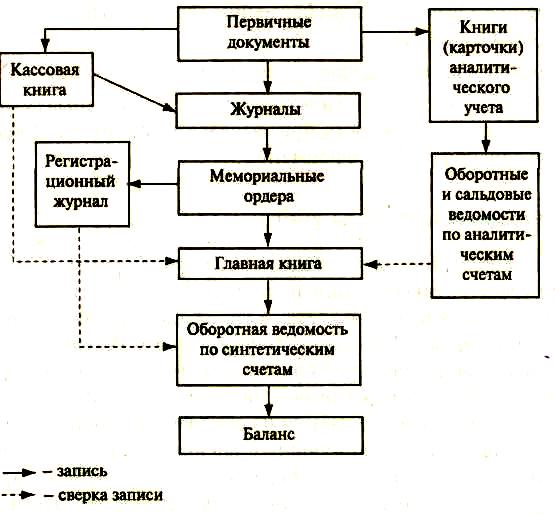 Первичные документы

Кассовая книга

Книги (карточки) аналитического учета

Журналы

Регистрационный журнал

Мемориальные ордера

Оборотные и сальдовые ведомости по аналитическим счетам

Главная книга

Оборотная ведомость по синтетическим счетам

Баланс

– запись

– сверка записи